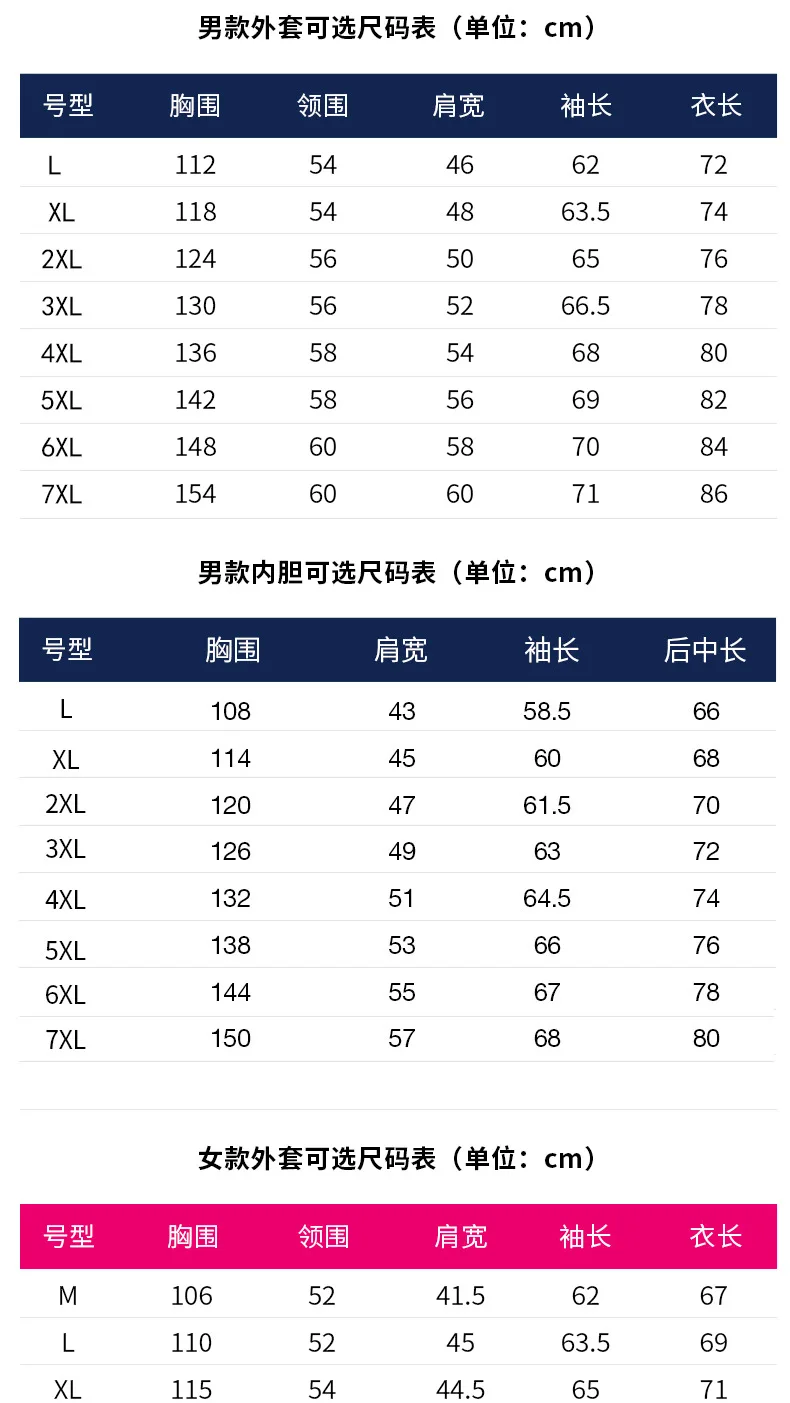 男款外套可选尺码表（单位：cm）

| 号型 | 胸围 | 领围 | 肩宽 | 袖长 | 衣长 |
|---|---|---|---|---|---|
| L | 112 | 54 | 46 | 62 | 72 |
| XL | 118 | 54 | 48 | 63.5 | 74 |
| 2XL | 124 | 56 | 50 | 65 | 76 |
| 3XL | 130 | 56 | 52 | 66.5 | 78 |
| 4XL | 136 | 58 | 54 | 68 | 80 |
| 5XL | 142 | 58 | 56 | 69 | 82 |
| 6XL | 148 | 60 | 58 | 70 | 84 |
| 7XL | 154 | 60 | 60 | 71 | 86 |

男款内胆可选尺码表（单位：cm）

| 号型 | 胸围 | 肩宽 | 袖长 | 后中长 |
|---|---|---|---|---|
| L | 108 | 43 | 58.5 | 66 |
| XL | 114 | 45 | 60 | 68 |
| 2XL | 120 | 47 | 61.5 | 70 |
| 3XL | 126 | 49 | 63 | 72 |
| 4XL | 132 | 51 | 64.5 | 74 |
| 5XL | 138 | 53 | 66 | 76 |
| 6XL | 144 | 55 | 67 | 78 |
| 7XL | 150 | 57 | 68 | 80 |

女款外套可选尺码表（单位：cm）

| 号型 | 胸围 | 领围 | 肩宽 | 袖长 | 衣长 |
|---|---|---|---|---|---|
| M | 106 | 52 | 41.5 | 62 | 67 |
| L | 110 | 52 | 45 | 63.5 | 69 |
| XL | 115 | 54 | 44.5 | 65 | 71 |